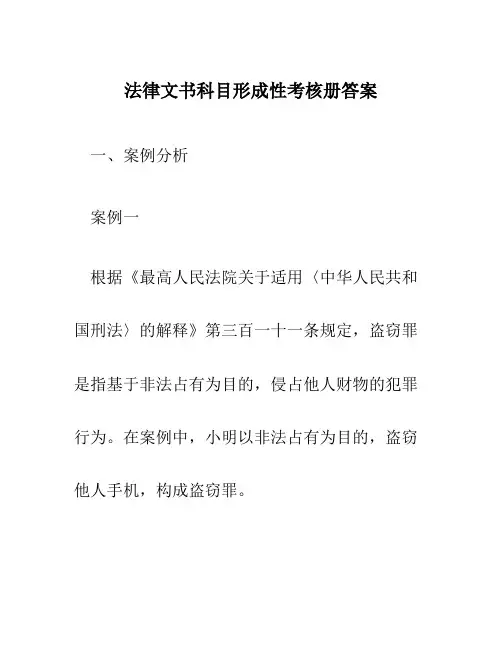 法律文书科目形成性考核册答案

一、案例分析

案例一

根据《最高人民法院关于适用〈中华人民共和国刑法〉的解释》第三百一十一条规定，盗窃罪是指基于非法占有为目的，侵占他人财物的犯罪行为。在案例中，小明以非法占有为目的，盗窃他人手机，构成盗窃罪。